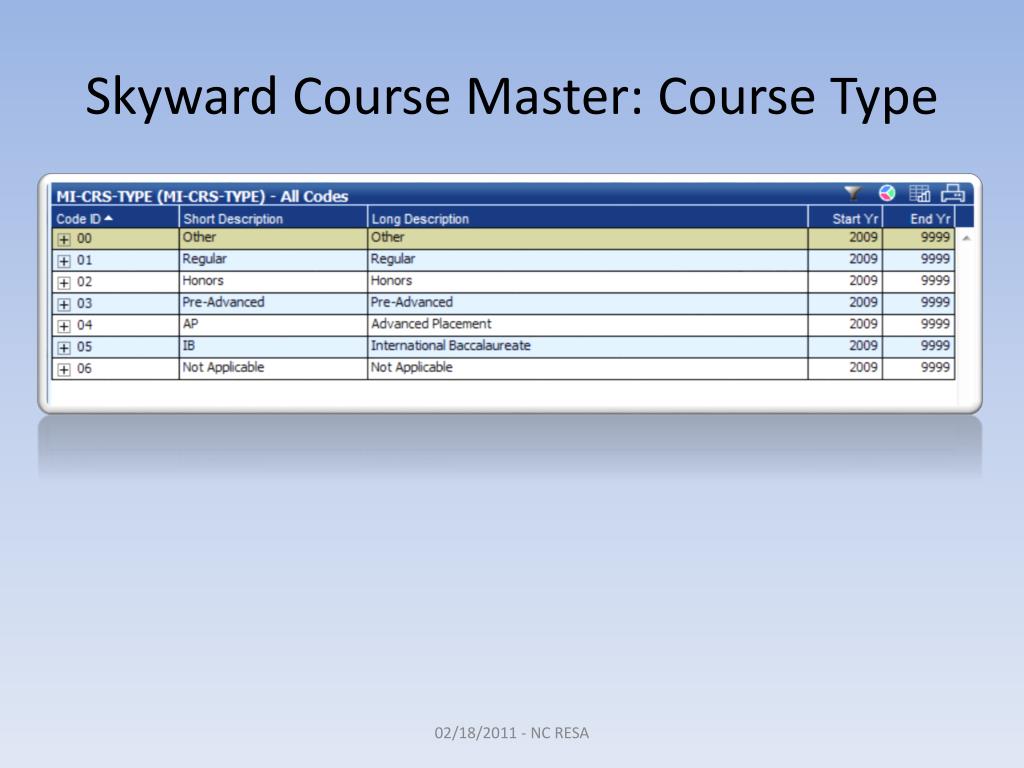 Skyward Course Master: Course Type

MI-CRS-TYPE (MI-CRS-TYPE) - All Codes

| Code ID | Short Description | Long Description | Start Yr | End Yr |
|---|---|---|---|---|
| 00 | Other | Other | 2009 | 9999 |
| 01 | Regular | Regular | 2009 | 9999 |
| 02 | Honors | Honors | 2009 | 9999 |
| 03 | Pre-Advanced | Pre-Advanced | 2009 | 9999 |
| 04 | AP | Advanced Placement | 2009 | 9999 |
| 05 | IB | International Baccalaureate | 2009 | 9999 |
| 06 | Not Applicable | Not Applicable | 2009 | 9999 |

02/18/2011 - NC RESA